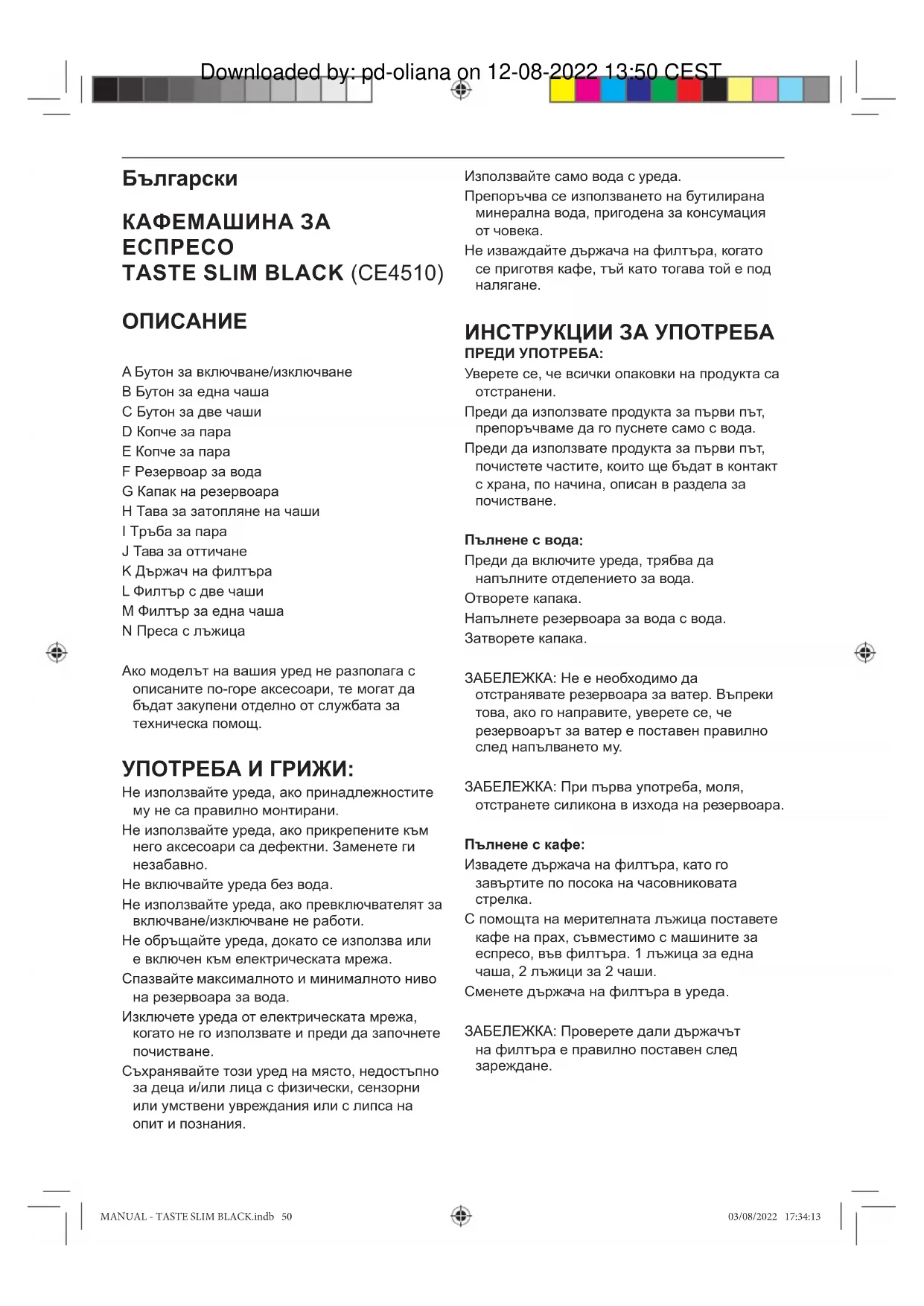 Downloaded by: pd-oliana on 12-08-2022 13:50 CEST

Български

КАФЕМАШИНА ЗА ЕСПРЕСО TASTE SLIM BLACK (CE4510)

ОПИСАНИЕ

A Бутон за включване/изключване
B Бутон за една чаша
C Бутон за две чаши
D Копче за пара
E Копче за пара
F Резервоар за вода
G Капак на резервоара
H Тава за затопляне на чаши
I Тръба за пара
J Тава за оттичане
K Държач на филтъра
L Филтър с две чаши
M Филтър за една чаша
N Преса с лъжица

Ако моделът на вашия уред не разполага с описаните по-горе аксесоари, те могат да бъдат закупени отделно от службата за техническа помощ.

УПОТРЕБА И ГРИЖИ:

Не използвайте уреда, ако принадлежностите му не са правилно монтирани.

Не използвайте уреда, ако прикрепените към него аксесоари са дефектни. Заменете ги незабавно.

Не включвайте уреда без вода.

Не използвайте уреда, ако превключвателят за включване/изключване не работи.

Не обръщайте уреда, докато се използва или е включен към електрическата мрежа.

Спазвайте максималното и минималното ниво на резервоара за вода.

Изключете уреда от електрическата мрежа, когато не го използвате и преди да започнете почистване.

Съхранявайте този уред на място, недостъпно за деца и/или лица с физически, сензорни или умствени увреждания или с липса на опит и познания.

Използвайте само вода с уреда.

Препоръчва се използването на бутилирана минерална вода, пригодена за консумация от човека.

Не изваждайте държача на филтъра, когато се приготвя кафе, тъй като тогава той е под налягане.

ИНСТРУКЦИИ ЗА УПОТРЕБА

ПРЕДИ УПОТРЕБА:

Уверете се, че всички опаковки на продукта са отстранени.

Преди да използвате продукта за първи път, препоръчваме да го пуснете само с вода.

Преди да използвате продукта за първи път, почистете частите, които ще бъдат в контакт с храна, по начина, описан в раздела за почистване.

Пълнене с вода:

Преди да включите уреда, трябва да напълните отделението за вода.

Отворете капака.

Напълнете резервоара за вода с вода.

Затворете капака.

ЗАБЕЛЕЖКА: Не е необходимо да отстранявате резервоара за ватер. Въпреки това, ако го направите, уверете се, че резервоарът за ватер е поставен правилно след напълването му.

ЗАБЕЛЕЖКА: При първа употреба, моля, отстранете силикона в изхода на резервоара.

Пълнене с кафе:

Извадете държача на филтъра, като го завъртите по посока на часовниковата стрелка.

С помощта на мерителната лъжица поставете кафе на прах, съвместимо с машините за еспресо, във филтъра. 1 лъжица за една чаша, 2 лъжици за 2 чаши.

Сменете държача на филтъра в уреда.

ЗАБЕЛЕЖКА: Проверете дали държачът на филтъра е правилно поставен след зареждане.

MANUAL - TASTE SLIM BLACK.indb 50

03/08/2022 17:34:13